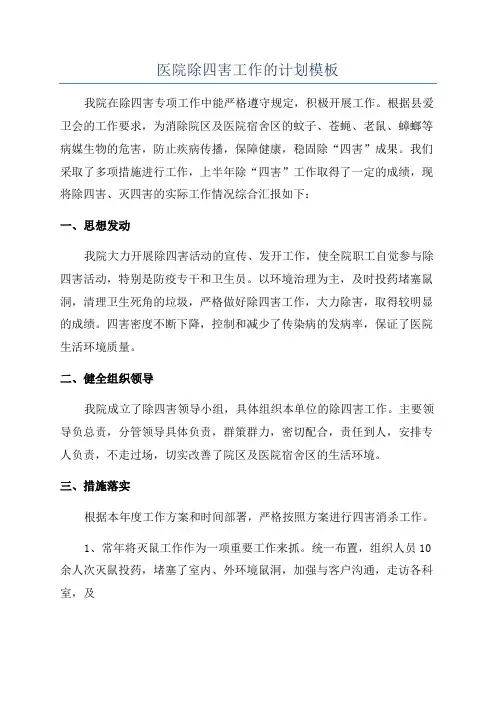 医院除四害工作的计划模板

我院在除四害专项工作中能严格遵守规定，积极开展工作。根据县爱卫会的工作要求，为消除院区及医院宿舍区的蚊子、苍蝇、老鼠、蟑螂等病媒生物的危害，防止疾病传播，保障健康，稳固除“四害”成果。我们采取了多项措施进行工作，上半年除“四害”工作取得了一定的成绩，现将除四害、灭四害的实际工作情况综合汇报如下：

一、思想发动

我院大力开展除四害活动的宣传、发开工作，使全院职工自觉参与除四害活动，特别是防疫专干和卫生员。以环境治理为主，及时投药堵塞鼠洞，清理卫生死角的垃圾，严格做好除四害工作，大力除害，取得较明显的成绩。四害密度不断下降，控制和减少了传染病的发病率，保证了医院生活环境质量。

二、健全组织领导

我院成立了除四害领导小组，具体组织本单位的除四害工作。主要领导负总责，分管领导具体负责，群策群力，密切配合，责任到人，安排专人负责，不走过场，切实改善了院区及医院宿舍区的生活环境。

三、措施落实

根据本年度工作方案和时间部署，严格按照方案进行四害消杀工作。

1、常年将灭鼠工作作为一项重要工作来抓。统一布置，组织人员10余人次灭鼠投药，堵塞了室内、外环境鼠洞，加强与客户沟通，走访各科室，及